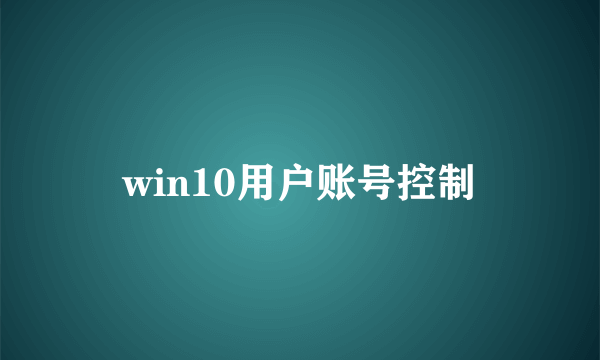 win10用户账号控制